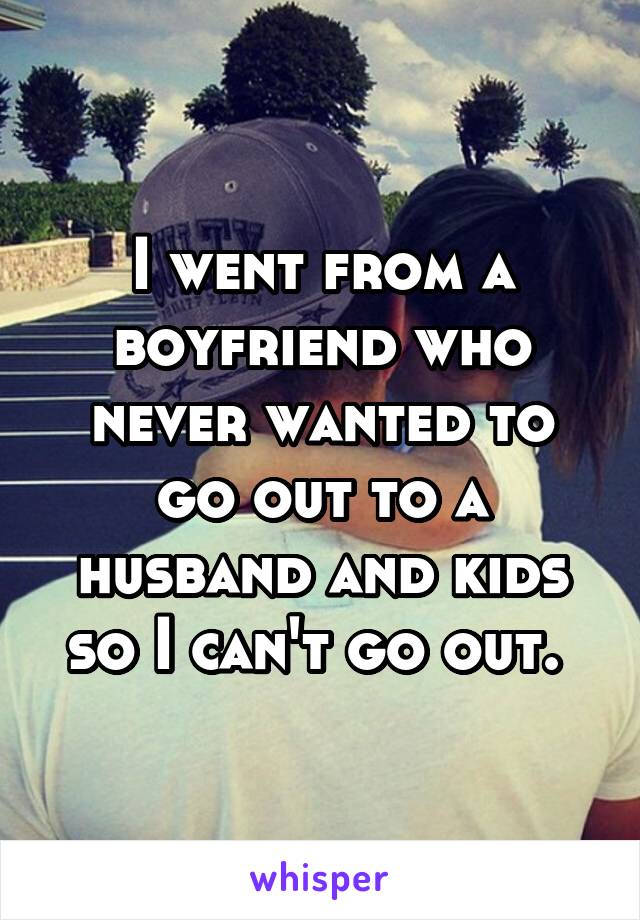 I went from a boyfriend who never wanted to go out to a husband and kids so I can't go out.

whisper